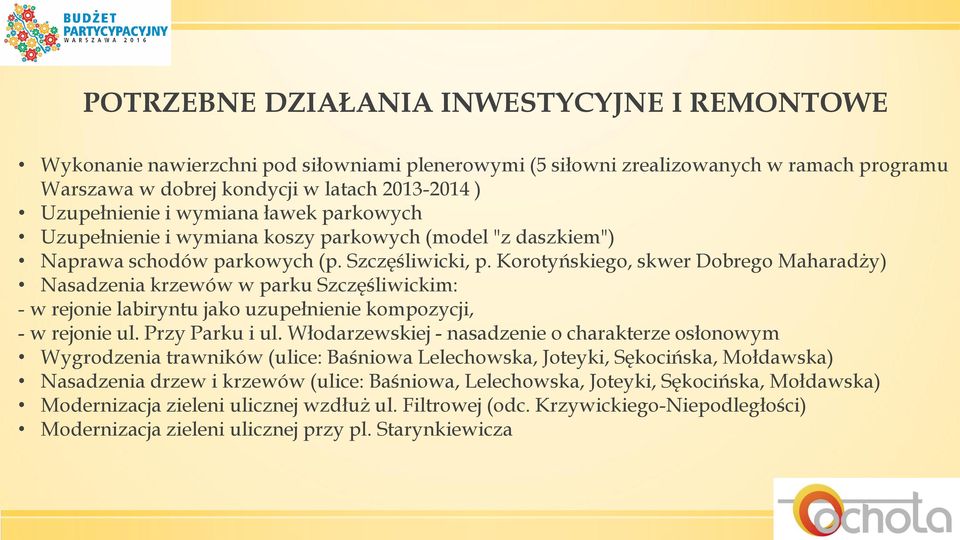 BUDŻET PARTYCYPACYJNY WARSZAWA 2016

POTRZEBNE DZIAŁANIA INWESTYCYJNE I REMONTOWE

• Wykonanie nawierzchni pod siłowniami plenerowymi (5 siłowni zrealizowanych w ramach programu Warszawa w dobrej kondycji w latach 2013-2014 )
• Uzupełnienie i wymiana ławek parkowych
• Uzupełnienie i wymiana koszy parkowych (model "z daszkiem")
• Naprawa schodów parkowych (p. Szczęśliwicki, p. Korotyńskiego, skwer Dobrego Maharadży)
• Nasadzenia krzewów w parku Szczęśliwickim:
- w rejonie labiryntu jako uzupełnienie kompozycji,
- w rejonie ul. Przy Parku i ul. Włodarzewskiej - nasadzenie o charakterze osłonowym
• Wygrodzenia trawników (ulice: Baśniowa Lelechowska, Joteyki, Sękocińska, Mołdawska)
• Nasadzenia drzew i krzewów (ulice: Baśniowa, Lelechowska, Joteyki, Sękocińska, Mołdawska)
• Modernizacja zieleni ulicznej wzdłuż ul. Filtrowej (odc. Krzywickiego-Niepodległości)
• Modernizacja zieleni ulicznej przy pl. Starynkiewicza

Ochota